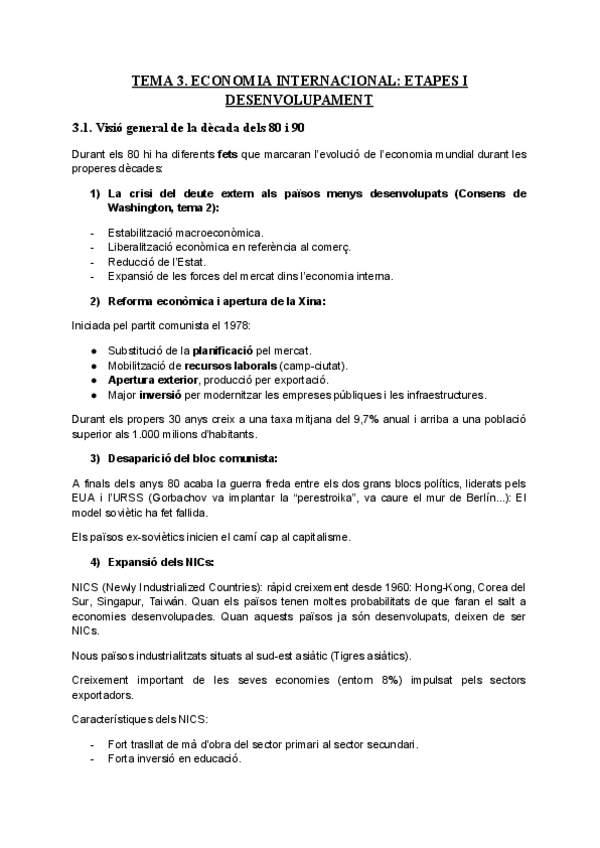 TEMA 3. ECONOMIA INTERNACIONAL: ETAPES I DESENVOLUPAMENT

3.1. Visió general de la dècada dels 80 i 90

Durant els 80 hi ha diferents fets que marcaran l'evolució de l'economia mundial durant les properes dècades:

1) La crisi del deute extern als països menys desenvolupats (Consens de Washington, tema 2):

- Estabilització macroeconòmica.
- Liberalització econòmica en referència al comerç.
- Reducció de l'Estat.
- Expansió de les forces del mercat dins l'economia interna.

2) Reforma econòmica i apertura de la Xina:

Iniciada pel partit comunista el 1978:

● Substitució de la planificació pel mercat.
● Mobilització de recursos laborals (camp-ciutat).
● Apertura exterior, producció per exportació.
● Major inversió per modernitzar les empreses públiques i les infraestructures.

Durant els propers 30 anys creix a una taxa mitjana del 9,7% anual i arriba a una població superior als 1.000 milions d'habitants.

3) Desaparició del bloc comunista:

A finals dels anys 80 acaba la guerra freda entre els dos grans blocs polítics, liderats pels EUA i l'URSS (Gorbachov va implantar la "perestroika", va caure el mur de Berlín...): El model soviètic ha fet fallida.

Els països ex-soviètics inicien el camí cap al capitalisme.

4) Expansió dels NICs:

NICS (Newly Industrialized Countries): ràpid creixement desde 1960: Hong-Kong, Corea del Sur, Singapur, Taiwán. Quan els països tenen moltes probabilitats de que faran el salt a economies desenvolupades. Quan aquests països ja són desenvolupats, deixen de ser NICs.

Nous països industrialitzats situats al sud-est asiàtic (Tigres asiàtics).

Creixement important de les seves economies (entorn 8%) impulsat pels sectors exportadors.

Característiques dels NICS:

- Fort trasllat de mà d'obra del sector primari al sector secundari.
- Forta inversió en educació.